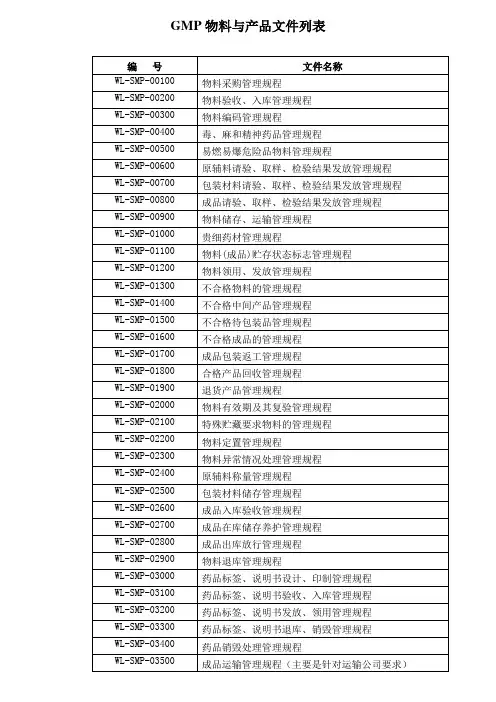 GMP 物料与产品文件列表

| 编　号 | 文件名称 |
|---|---|
| WL-SMP-00100 | 物料采购管理规程 |
| WL-SMP-00200 | 物料验收、入库管理规程 |
| WL-SMP-00300 | 物料编码管理规程 |
| WL-SMP-00400 | 毒、麻和精神药品管理规程 |
| WL-SMP-00500 | 易燃易爆危险品物料管理规程 |
| WL-SMP-00600 | 原辅料请验、取样、检验结果发放管理规程 |
| WL-SMP-00700 | 包装材料请验、取样、检验结果发放管理规程 |
| WL-SMP-00800 | 成品请验、取样、检验结果发放管理规程 |
| WL-SMP-00900 | 物料储存、运输管理规程 |
| WL-SMP-01000 | 贵细药材管理规程 |
| WL-SMP-01100 | 物料(成品)贮存状态标志管理规程 |
| WL-SMP-01200 | 物料领用、发放管理规程 |
| WL-SMP-01300 | 不合格物料的管理规程 |
| WL-SMP-01400 | 不合格中间产品管理规程 |
| WL-SMP-01500 | 不合格待包装品管理规程 |
| WL-SMP-01600 | 不合格成品的管理规程 |
| WL-SMP-01700 | 成品包装返工管理规程 |
| WL-SMP-01800 | 合格产品回收管理规程 |
| WL-SMP-01900 | 退货产品管理规程 |
| WL-SMP-02000 | 物料有效期及其复验管理规程 |
| WL-SMP-02100 | 特殊贮藏要求物料的管理规程 |
| WL-SMP-02200 | 物料定置管理规程 |
| WL-SMP-02300 | 物料异常情况处理管理规程 |
| WL-SMP-02400 | 原辅料称量管理规程 |
| WL-SMP-02500 | 包装材料储存管理规程 |
| WL-SMP-02600 | 成品入库验收管理规程 |
| WL-SMP-02700 | 成品在库储存养护管理规程 |
| WL-SMP-02800 | 成品出库放行管理规程 |
| WL-SMP-02900 | 物料退库管理规程 |
| WL-SMP-03000 | 药品标签、说明书设计、印制管理规程 |
| WL-SMP-03100 | 药品标签、说明书验收、入库管理规程 |
| WL-SMP-03200 | 药品标签、说明书发放、领用管理规程 |
| WL-SMP-03300 | 药品标签、说明书退库、销毁管理规程 |
| WL-SMP-03400 | 药品销毁处理管理规程 |
| WL-SMP-03500 | 成品运输管理规程（主要是针对运输公司要求） |